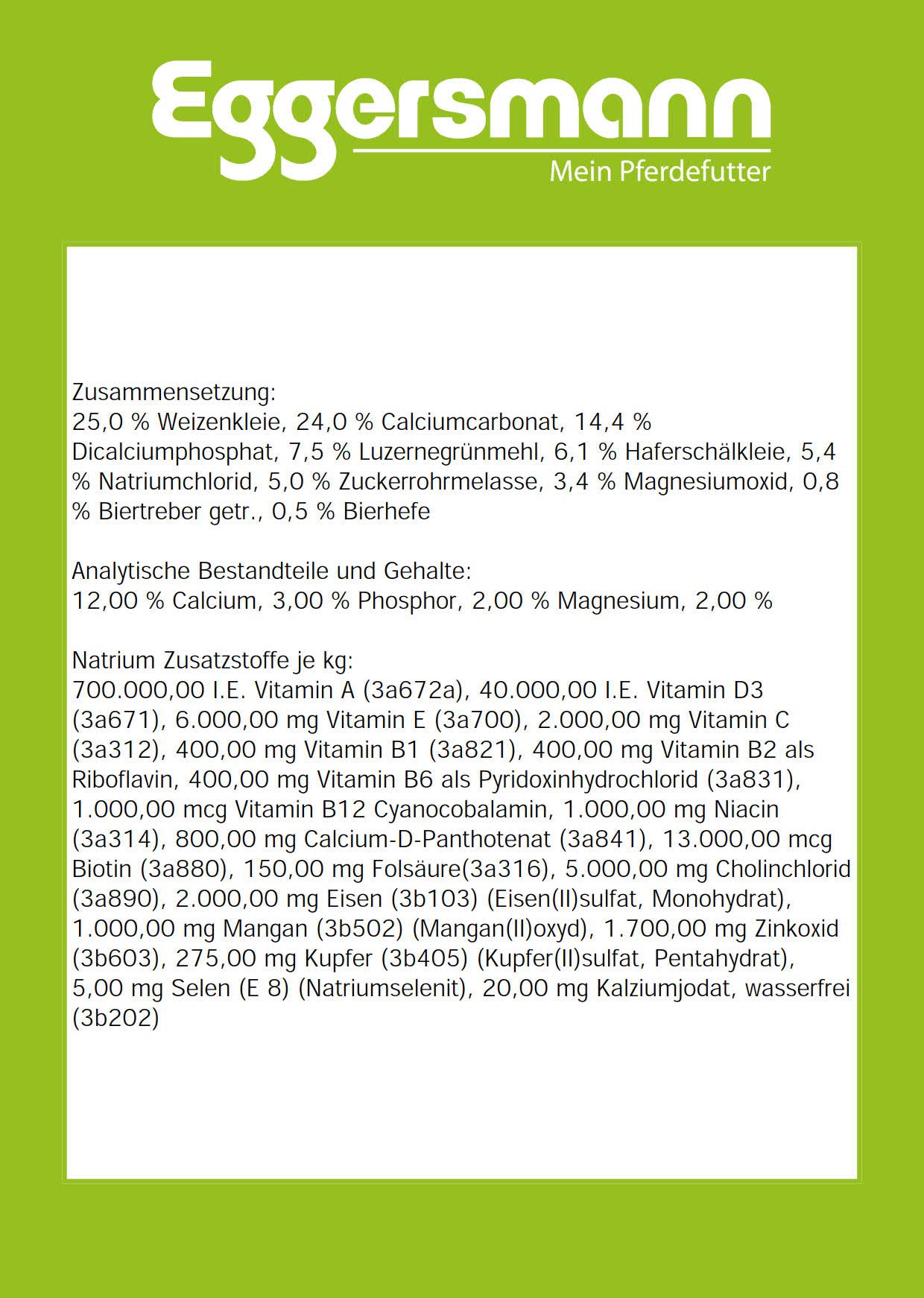 Eggersmann
Mein Pferdefutter

Zusammensetzung:
25,0 % Weizenkleie, 24,0 % Calciumcarbonat, 14,4 % Dicalciumphosphat, 7,5 % Luzernegrünmehl, 6,1 % Haferschälkleie, 5,4 % Natriumchlorid, 5,0 % Zuckerrohrmelasse, 3,4 % Magnesiumoxid, 0,8 % Biertreber getr., 0,5 % Bierhefe

Analytische Bestandteile und Gehalte:
12,00 % Calcium, 3,00 % Phosphor, 2,00 % Magnesium, 2,00 %

Natrium Zusatzstoffe je kg:
700.000,00 I.E. Vitamin A (3a672a), 40.000,00 I.E. Vitamin D3 (3a671), 6.000,00 mg Vitamin E (3a700), 2.000,00 mg Vitamin C (3a312), 400,00 mg Vitamin B1 (3a821), 400,00 mg Vitamin B2 als Riboflavin, 400,00 mg Vitamin B6 als Pyridoxinhydrochlorid (3a831), 1.000,00 mcg Vitamin B12 Cyanocobalamin, 1.000,00 mg Niacin (3a314), 800,00 mg Calcium-D-Panthotenat (3a841), 13.000,00 mcg Biotin (3a880), 150,00 mg Folsäure(3a316), 5.000,00 mg Cholinchlorid (3a890), 2.000,00 mg Eisen (3b103) (Eisen(II)sulfat, Monohydrat), 1.000,00 mg Mangan (3b502) (Mangan(II)oxyd), 1.700,00 mg Zinkoxid (3b603), 275,00 mg Kupfer (3b405) (Kupfer(II)sulfat, Pentahydrat), 5,00 mg Selen (E 8) (Natriumselenit), 20,00 mg Kalziumjodat, wasserfrei (3b202)